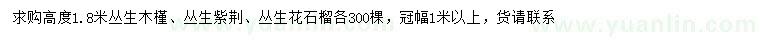 求购高度1.8米丛生木槿、丛生紫荆、丛生花石榴各300棵，冠幅1米以上，货请联系

www.yuanlin.com